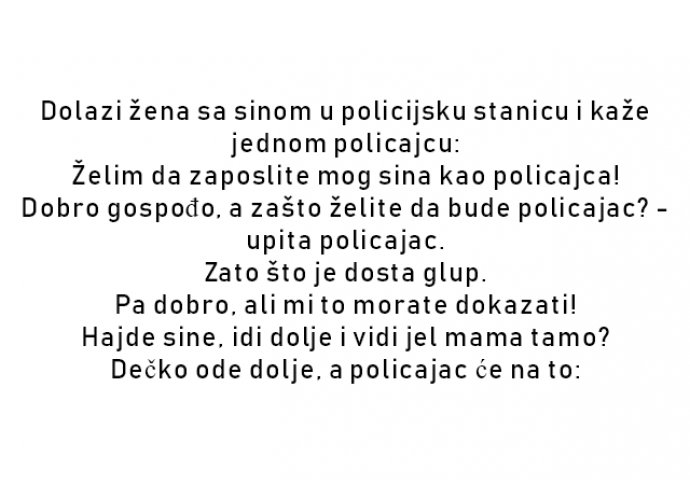 Dolazi žena sa sinom u policijsku stanicu i kaže jednom policajcu:
Želim da zaposlite mog sina kao policajca!
Dobro gospođo, a zašto želite da bude policajac? - upita policajac.
Zato što je dosta glup.
Pa dobro, ali mi to morate dokazati!
Hajde sine, idi dolje i vidi jel mama tamo?
Dečko ode dolje, a policajac će na to: